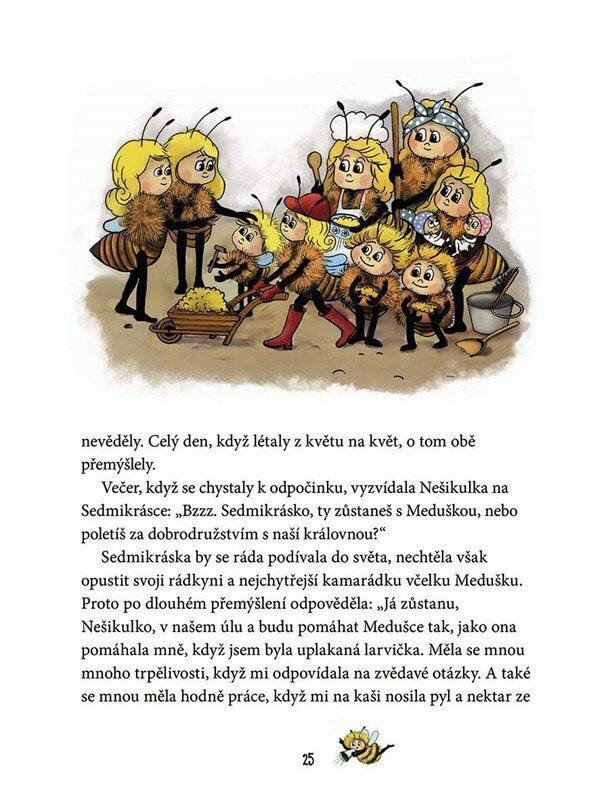 nevěděly. Celý den, když létaly z květu na květ, o tom obě přemýšlely.

Večer, když se chystaly k odpočinku, vyzvídala Nešikulka na Sedmikrásce: „Bzzz. Sedmikrásko, ty zůstaneš s Meduškou, nebo poletíš za dobrodružstvím s naší královnou?“

Sedmikráska by se ráda podívala do světa, nechtěla však opustit svoji rádkyni a nejchytřejší kamarádku včelku Medušku. Proto po dlouhém přemýšlení odpověděla: „Já zůstanu, Nešikulko, v našem úlu a budu pomáhat Medušce tak, jako ona pomáhala mně, když jsem byla uplakaná larvička. Měla se mnou mnoho trpělivosti, když mi odpovídala na zvědavé otázky. A také se mnou měla hodně práce, když mi na kaši nosila pyl a nektar ze

25